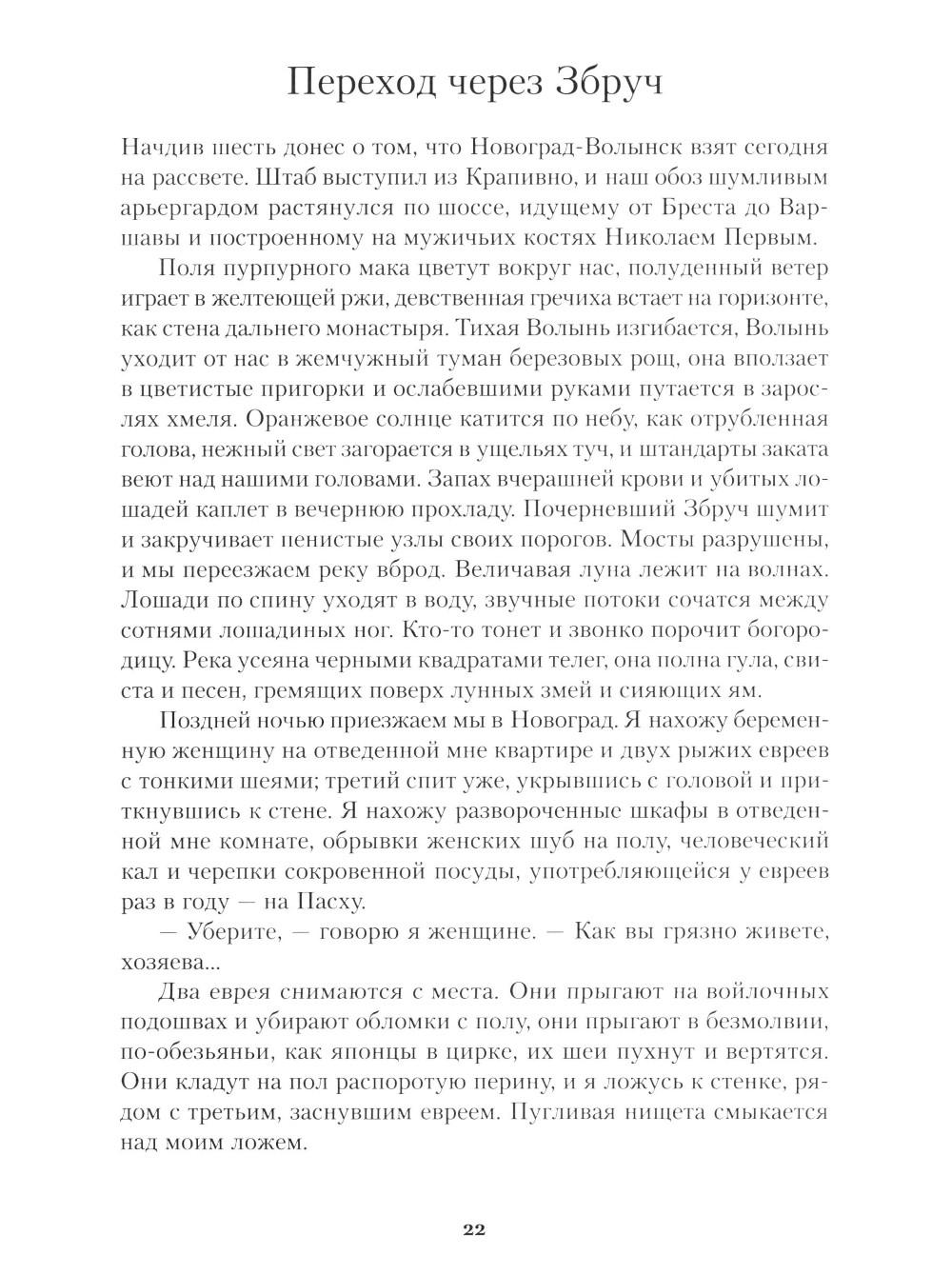 Переход через Збруч

Начдив шесть донес о том, что Новоград-Волынск взят сегодня на рассвете. Штаб выступил из Крапивно, и наш обоз шумливым арьергардом растянулся по шоссе, идущему от Бреста до Варшавы и построенному на мужичьих костях Николаем Первым.

Поля пурпурного мака цветут вокруг нас, полуденный ветер играет в желтеющей ржи, девственная гречиха встает на горизонте, как стена дальнего монастыря. Тихая Волынь изгибается, Волынь уходит от нас в жемчужный туман березовых рощ, она вползает в цветистые пригорки и ослабевшими руками путается в зарослях хмеля. Оранжевое солнце катится по небу, как отрубленная голова, нежный свет загорается в ущельях туч, и штандарты заката веют над нашими головами. Запах вчерашней крови и убитых лошадей каплет в вечернюю прохладу. Почерневший Збруч шумит и закручивает пенистые узлы своих порогов. Мосты разрушены, и мы переезжаем реку вброд. Величавая луна лежит на волнах. Лошади по спину уходят в воду, звучные потоки сочатся между сотнями лошадиных ног. Кто-то тонет и звонко порочит богородицу. Река усеяна черными квадратами телег, она полна гула, свиста и песен, гремящих поверх лунных змей и сияющих ям.

Поздней ночью приезжаем мы в Новоград. Я нахожу беременную женщину на отведенной мне квартире и двух рыжих евреев с тонкими шеями; третий спит уже, укрывшись с головой и приткнувшись к стене. Я нахожу развороченные шкафы в отведенной мне комнате, обрывки женских шуб на полу, человеческий кал и черепки сокровенной посуды, употребляющейся у евреев раз в году — на Пасху.

— Уберите, — говорю я женщине. — Как вы грязно живете, хозяева...

Два еврея снимаются с места. Они прыгают на войлочных подошвах и убирают обломки с полу, они прыгают в безмолвии, по-обезьяньи, как японцы в цирке, их шеи пухнут и вертятся. Они кладут на пол распоротую перину, и я ложусь к стенке, рядом с третьим, заснувшим евреем. Пугливая нищета смыкается над моим ложем.

22